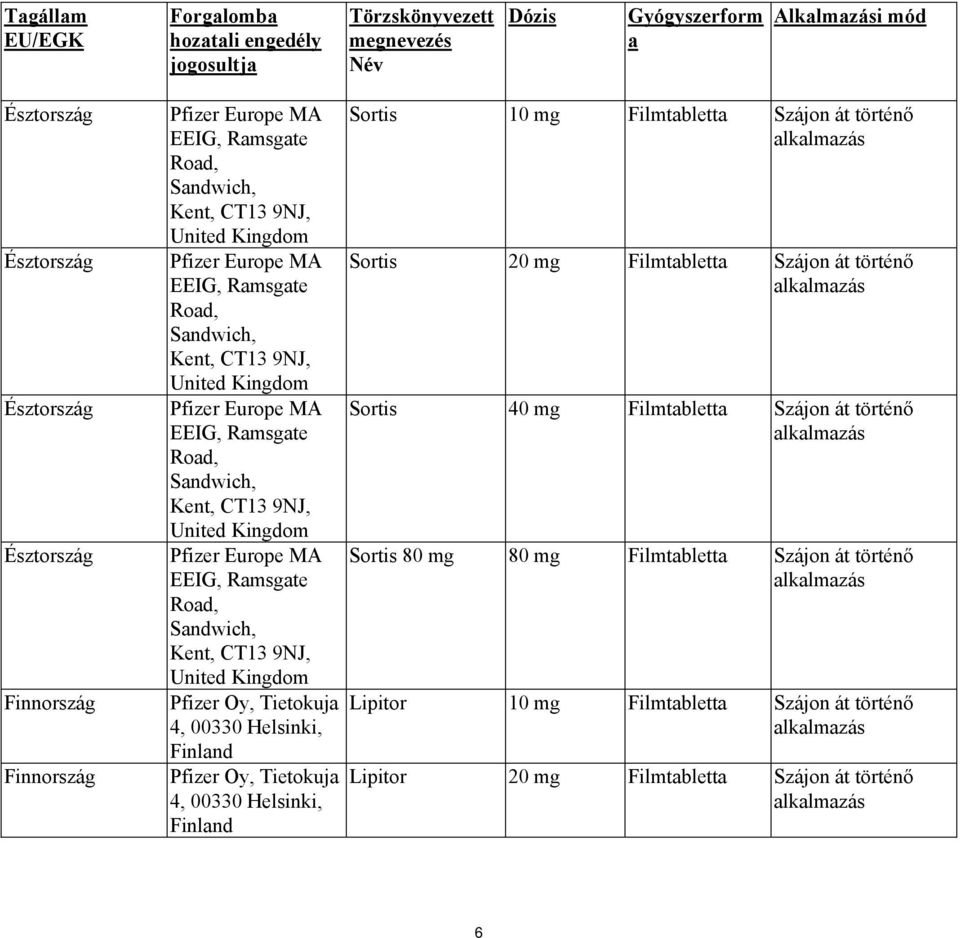 | Tagállam EU/EGK | Forgalomba hozatali engedély jogosultja | Törzskönyvezett megnevezés Név | Dózis | Gyógyszerforma | Alkalmazási mód |
|---|---|---|---|---|---|
| Észtország | Pfizer Europe MA EEIG, Ramsgate Road, Sandwich, Kent, CT13 9NJ, United Kingdom | Sortis | 10 mg | Filmtabletta | Szájon át történő alkalmazás |
| Észtország | Pfizer Europe MA EEIG, Ramsgate Road, Sandwich, Kent, CT13 9NJ, United Kingdom | Sortis | 20 mg | Filmtabletta | Szájon át történő alkalmazás |
| Észtország | Pfizer Europe MA EEIG, Ramsgate Road, Sandwich, Kent, CT13 9NJ, United Kingdom | Sortis | 40 mg | Filmtabletta | Szájon át történő alkalmazás |
| Észtország | Pfizer Europe MA EEIG, Ramsgate Road, Sandwich, Kent, CT13 9NJ, United Kingdom | Sortis 80 mg | 80 mg | Filmtabletta | Szájon át történő alkalmazás |
| Finnország | Pfizer Oy, Tietokuja 4, 00330 Helsinki, Finland | Lipitor | 10 mg | Filmtabletta | Szájon át történő alkalmazás |
| Finnország | Pfizer Oy, Tietokuja 4, 00330 Helsinki, Finland | Lipitor | 20 mg | Filmtabletta | Szájon át történő alkalmazás |

6